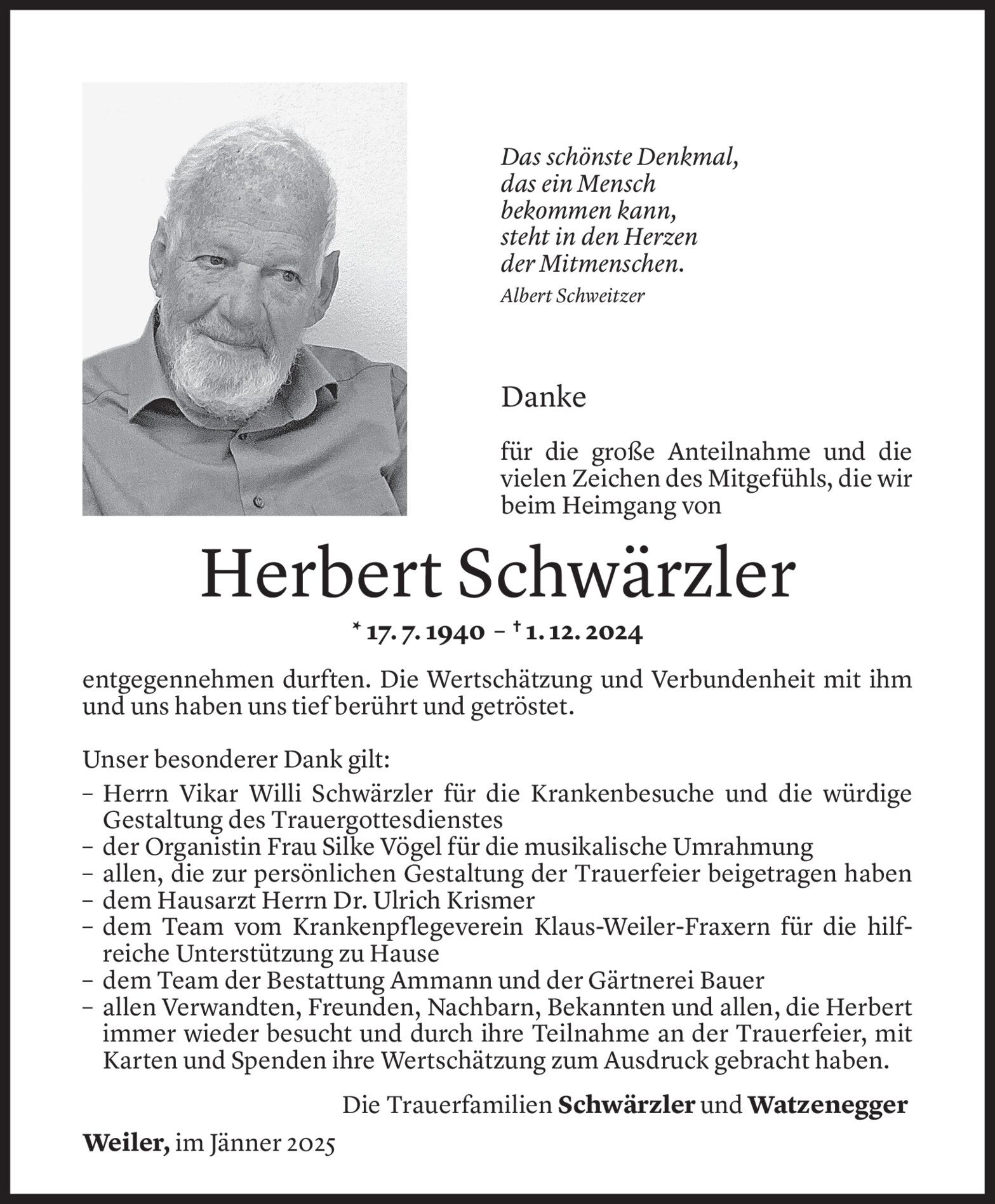 Das schönste Denkmal, das ein Mensch bekommen kann, steht in den Herzen der Mitmenschen.
Albert Schweitzer

Danke

für die große Anteilnahme und die vielen Zeichen des Mitgefühls, die wir beim Heimgang von

Herbert Schwärzler

* 17. 7. 1940 – † 1. 12. 2024

entgegennehmen durften. Die Wertschätzung und Verbundenheit mit ihm und uns haben uns tief berührt und getröstet.

Unser besonderer Dank gilt:
– Herrn Vikar Willi Schwärzler für die Krankenbesuche und die würdige Gestaltung des Trauergottesdienstes
– der Organistin Frau Silke Vögel für die musikalische Umrahmung
– allen, die zur persönlichen Gestaltung der Trauerfeier beigetragen haben
– dem Hausarzt Herrn Dr. Ulrich Krismer
– dem Team vom Krankenpflegeverein Klaus-Weiler-Fraxern für die hilfreiche Unterstützung zu Hause
– dem Team der Bestattung Ammann und der Gärtnerei Bauer
– allen Verwandten, Freunden, Nachbarn, Bekannten und allen, die Herbert immer wieder besucht und durch ihre Teilnahme an der Trauerfeier, mit Karten und Spenden ihre Wertschätzung zum Ausdruck gebracht haben.

Die Trauerfamilien Schwärzler und Watzenegger

Weiler, im Jänner 2025